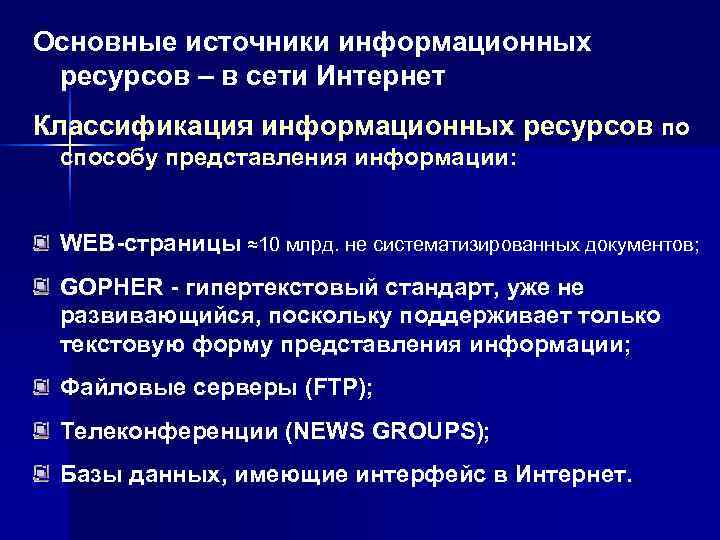 Основные источники информационных ресурсов – в сети Интернет

Классификация информационных ресурсов по способу представления информации:

WEB-страницы ≈10 млрд. не систематизированных документов;

GOPHER - гипертекстовый стандарт, уже не развивающийся, поскольку поддерживает только текстовую форму представления информации;

Файловые серверы (FTP);

Телеконференции (NEWS GROUPS);

Базы данных, имеющие интерфейс в Интернет.